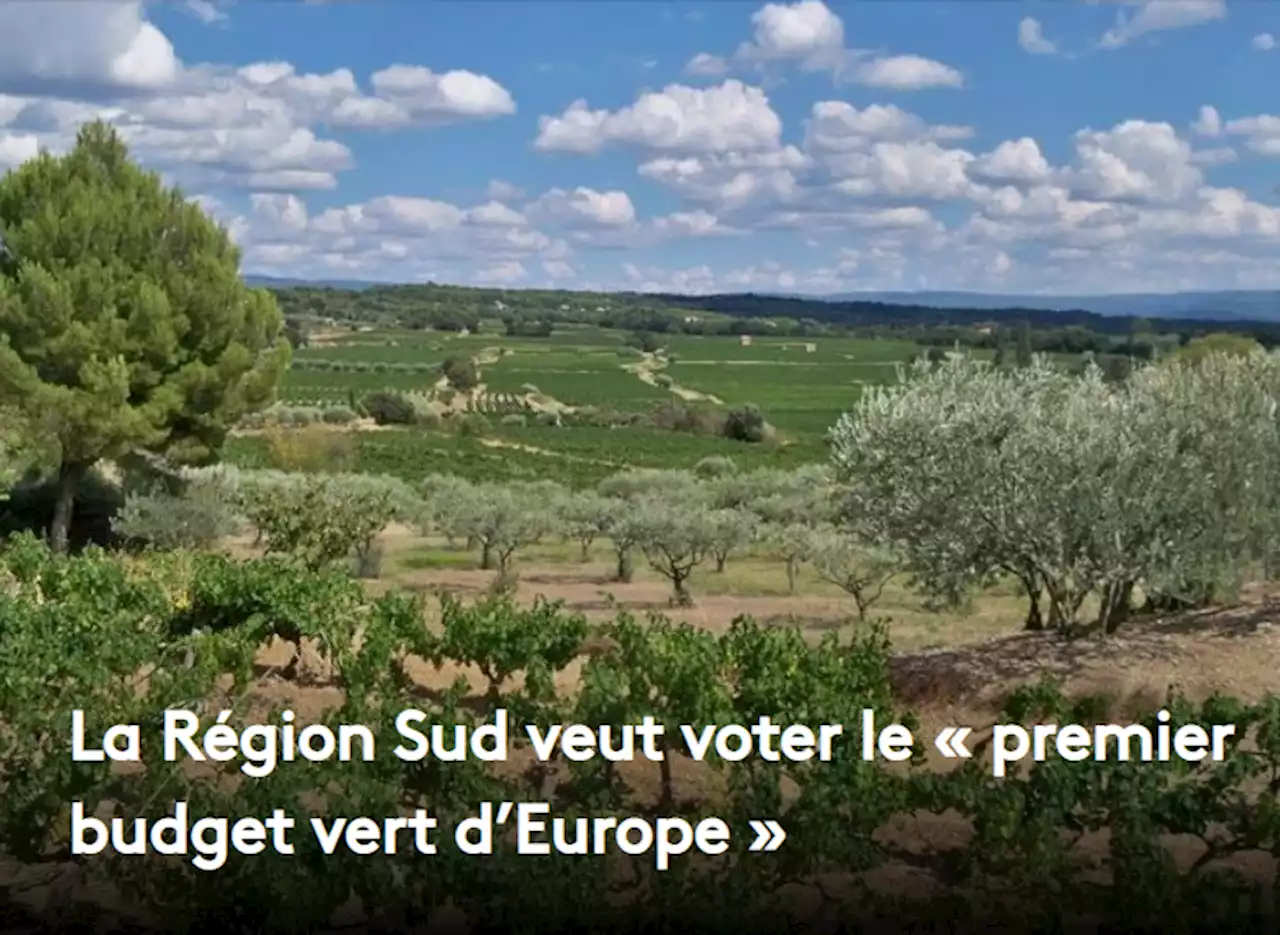 La Région Sud veut voter le « premier budget vert d’Europe »